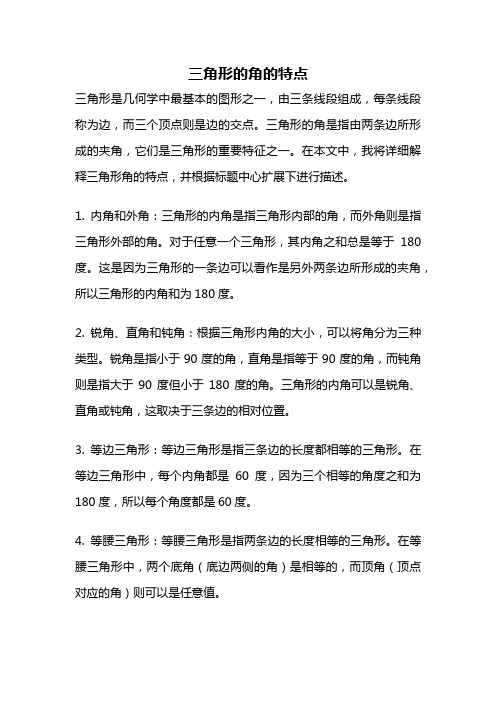 三角形的角的特点

三角形是几何学中最基本的图形之一，由三条线段组成，每条线段称为边，而三个顶点则是边的交点。三角形的角是指由两条边所形成的夹角，它们是三角形的重要特征之一。在本文中，我将详细解释三角形角的特点，并根据标题中心扩展下进行描述。

1. 内角和外角：三角形的内角是指三角形内部的角，而外角则是指三角形外部的角。对于任意一个三角形，其内角之和总是等于 180 度。这是因为三角形的一条边可以看作是另外两条边所形成的夹角，所以三角形的内角和为 180 度。

2. 锐角、直角和钝角：根据三角形内角的大小，可以将角分为三种类型。锐角是指小于 90 度的角，直角是指等于 90 度的角，而钝角则是指大于 90 度但小于 180 度的角。三角形的内角可以是锐角、直角或钝角，这取决于三条边的相对位置。

3. 等边三角形：等边三角形是指三条边的长度都相等的三角形。在等边三角形中，每个内角都是 60 度，因为三个相等的角度之和为 180 度，所以每个角度都是 60 度。

4. 等腰三角形：等腰三角形是指两条边的长度相等的三角形。在等腰三角形中，两个底角（底边两侧的角）是相等的，而顶角（顶点对应的角）则可以是任意值。